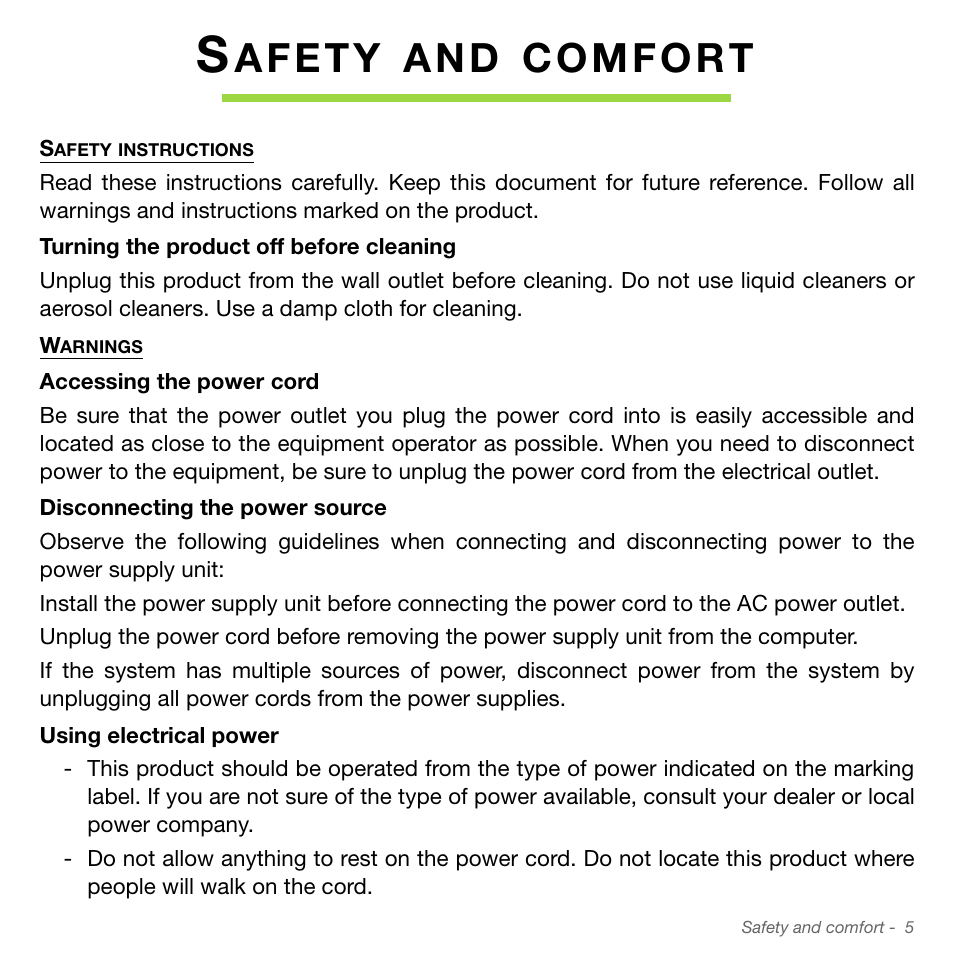 SAFETY AND COMFORT

SAFETY INSTRUCTIONS

Read these instructions carefully. Keep this document for future reference. Follow all warnings and instructions marked on the product.

Turning the product off before cleaning

Unplug this product from the wall outlet before cleaning. Do not use liquid cleaners or aerosol cleaners. Use a damp cloth for cleaning.

WARNINGS

Accessing the power cord

Be sure that the power outlet you plug the power cord into is easily accessible and located as close to the equipment operator as possible. When you need to disconnect power to the equipment, be sure to unplug the power cord from the electrical outlet.

Disconnecting the power source

Observe the following guidelines when connecting and disconnecting power to the power supply unit:

Install the power supply unit before connecting the power cord to the AC power outlet.

Unplug the power cord before removing the power supply unit from the computer.

If the system has multiple sources of power, disconnect power from the system by unplugging all power cords from the power supplies.

Using electrical power

- This product should be operated from the type of power indicated on the marking label. If you are not sure of the type of power available, consult your dealer or local power company.
- Do not allow anything to rest on the power cord. Do not locate this product where people will walk on the cord.

Safety and comfort - 5